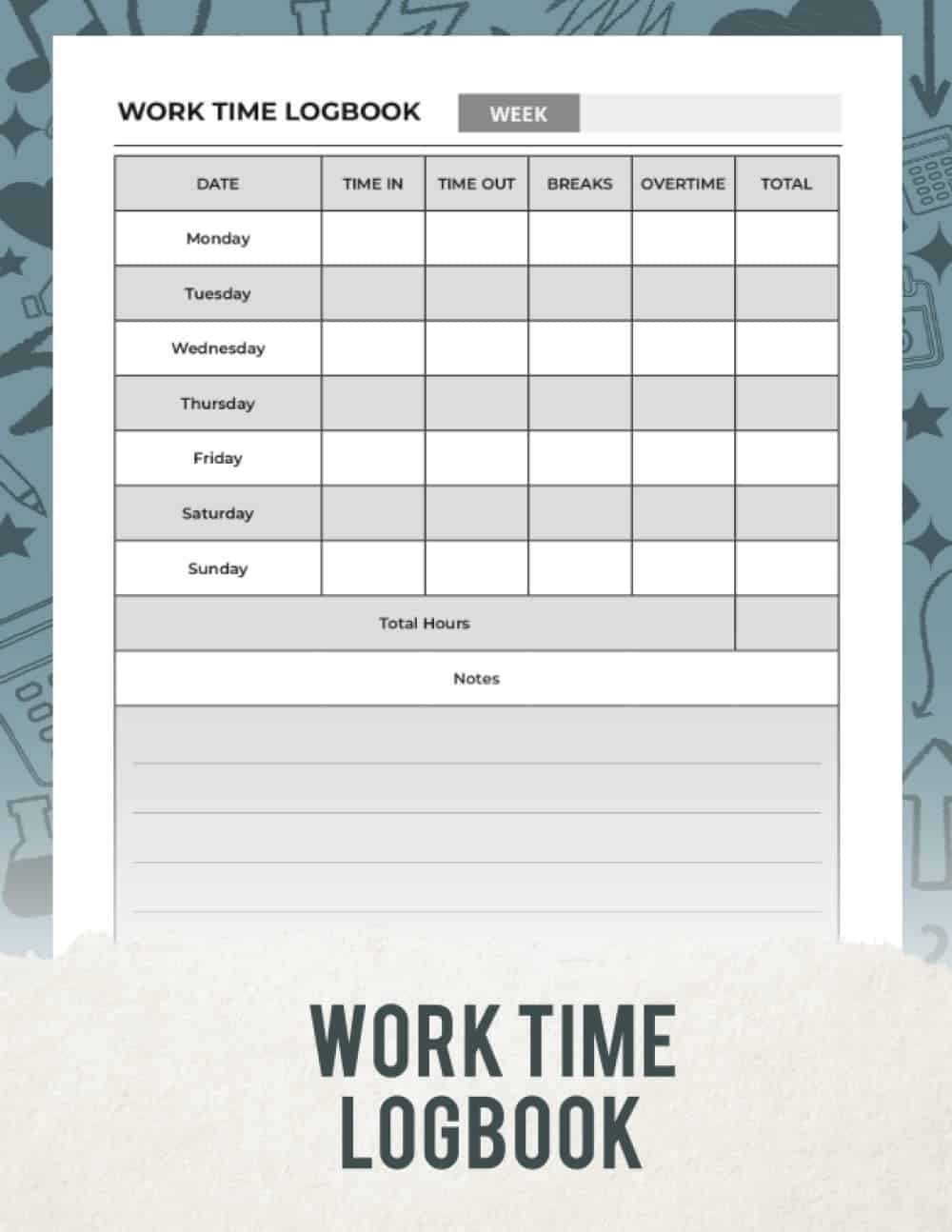 WORK TIME LOGBOOK WEEK

| DATE | TIME IN | TIME OUT | BREAKS | OVERTIME | TOTAL |
|---|---|---|---|---|---|
| Monday | | | | | |
| Tuesday | | | | | |
| Wednesday | | | | | |
| Thursday | | | | | |
| Friday | | | | | |
| Saturday | | | | | |
| Sunday | | | | | |
| Total Hours | | | | | |

Notes

WORK TIME LOGBOOK